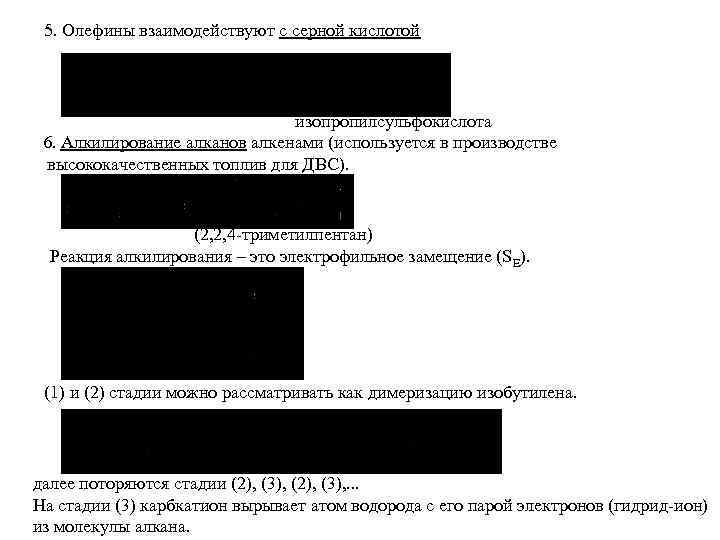 5. Олефины взаимодействуют с серной кислотой

изопропилсульфокислота

6. Алкилирование алканов алкенами (используется в производстве высококачественных топлив для ДВС).

(2,2,4-триметилпентан)

Реакция алкилирования – это электрофильное замещение ($S_E$).

(1) и (2) стадии можно рассматривать как димеризацию изобутилена.

далее поторяются стадии (2), (3), (2), (3),...

На стадии (3) карбкатион вырывает атом водорода с его парой электронов (гидрид-ион) из молекулы алкана.